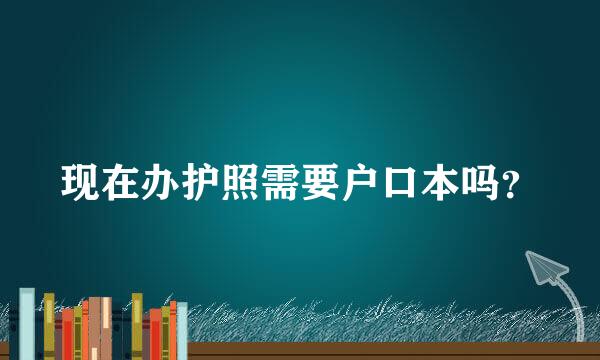 现在办护照需要户口本吗？